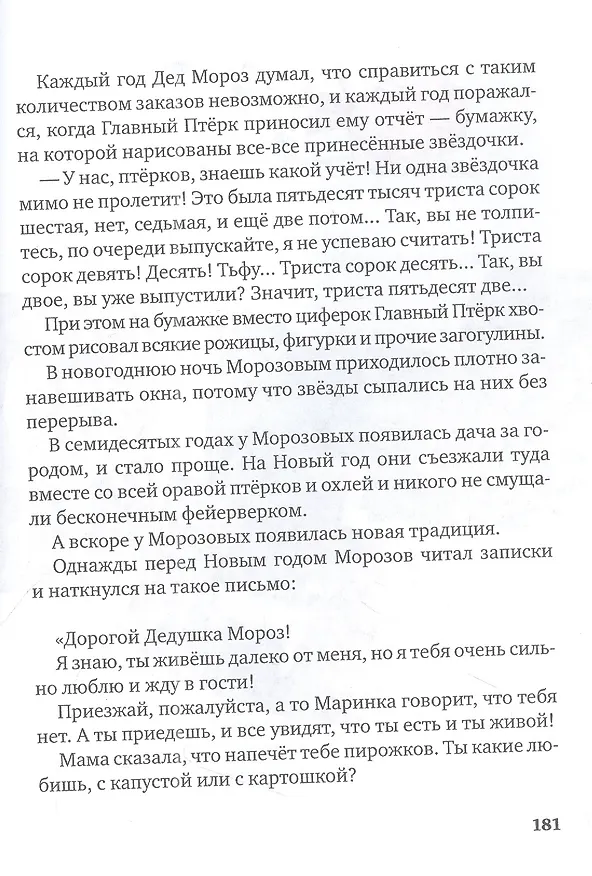 Каждый год Дед Мороз думал, что справиться с таким количеством заказов невозможно, и каждый год поражался, когда Главный Птёрк приносил ему отчёт — бумажку, на которой нарисованы все-все принесённые звёздочки.

— У нас, птёрков, знаешь какой учёт! Ни одна звёздочка мимо не пролетит! Это была пятьдесят тысяч триста сорок шестая, нет, седьмая, и ещё две потом... Так, вы не толпитесь, по очереди выпускайте, я не успеваю считать! Триста сорок девять! Десять! Тьфу... Триста сорок десять... Так, вы двое, вы уже выпустили? Значит, триста пятьдесят две...

При этом на бумажке вместо циферок Главный Птёрк хвостом рисовал всякие рожицы, фигурки и прочие загогулины.

В новогоднюю ночь Морозовым приходилось плотно занавешивать окна, потому что звёзды сыпались на них без перерыва.

В семидесятых годах у Морозовых появилась дача за городом, и стало проще. На Новый год они съезжали туда вместе со всей оравой птёрков и охлей и никого не смущали бесконечным фейерверком.

А вскоре у Морозовых появилась новая традиция.

Однажды перед Новым годом Морозов читал записки и наткнулся на такое письмо:

«Дорогой Дедушка Мороз!

Я знаю, ты живёшь далеко от меня, но я тебя очень сильно люблю и жду в гости!

Приезжай, пожалуйста, а то Маринка говорит, что тебя нет. А ты приедешь, и все увидят, что ты есть и ты живой!

Мама сказала, что напечёт тебе пирожков. Ты какие любишь, с капустой или с картошкой?

181